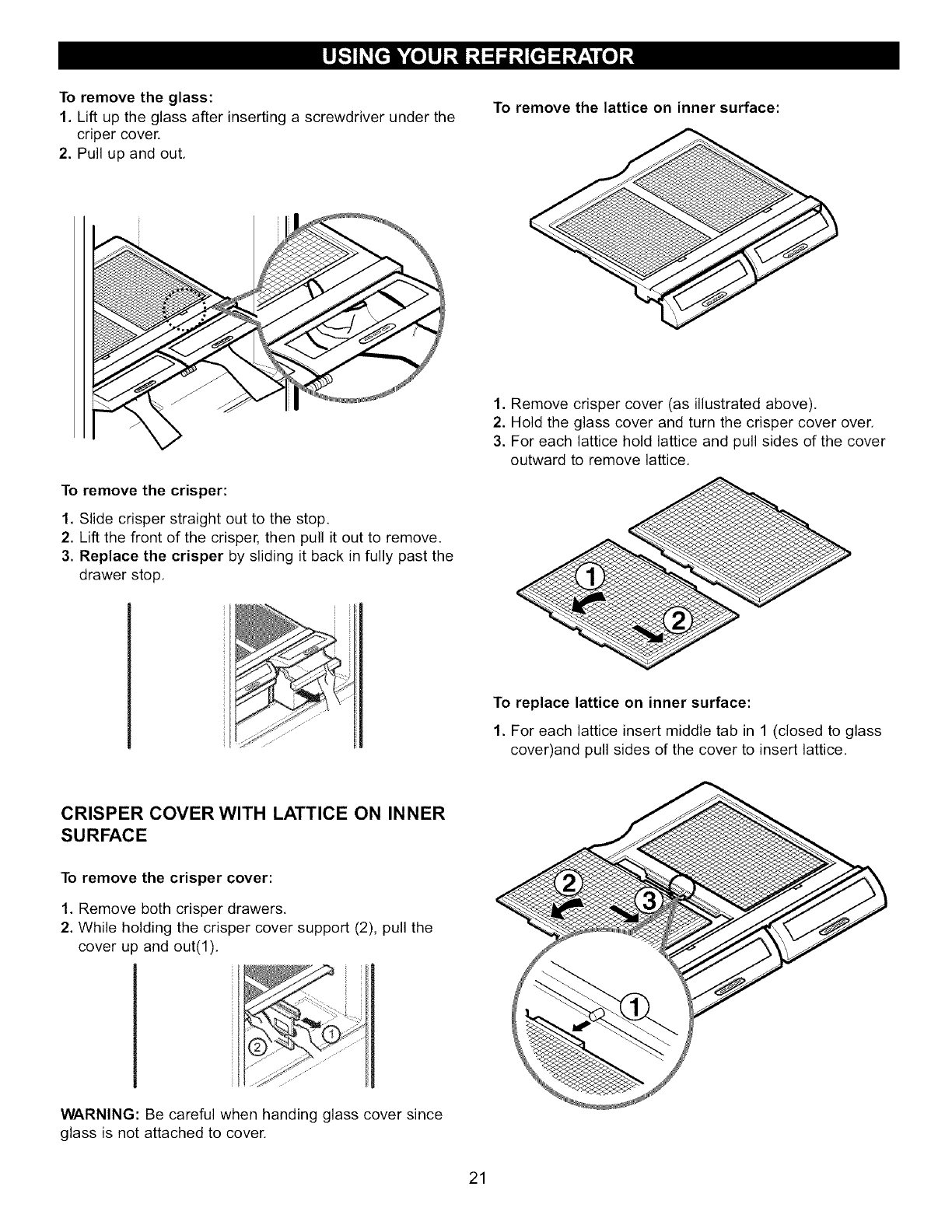 USING YOUR REFRIGERATOR

To remove the glass:

1. Lift up the glass after inserting a screwdriver under the criper cover.
2. Pull up and out.

To remove the crisper:

1. Slide crisper straight out to the stop.
2. Lift the front of the crisper, then pull it out to remove.
3. Replace the crisper by sliding it back in fully past the drawer stop.

CRISPER COVER WITH LATTICE ON INNER SURFACE

To remove the crisper cover:

1. Remove both crisper drawers.
2. While holding the crisper cover support (2), pull the cover up and out(1).

②
①

WARNING: Be careful when handing glass cover since glass is not attached to cover.

To remove the lattice on inner surface:

1. Remove crisper cover (as illustrated above).
2. Hold the glass cover and turn the crisper cover over.
3. For each lattice hold lattice and pull sides of the cover outward to remove lattice.

①
②

To replace lattice on inner surface:

1. For each lattice insert middle tab in 1 (closed to glass cover)and pull sides of the cover to insert lattice.

②
③
①

21